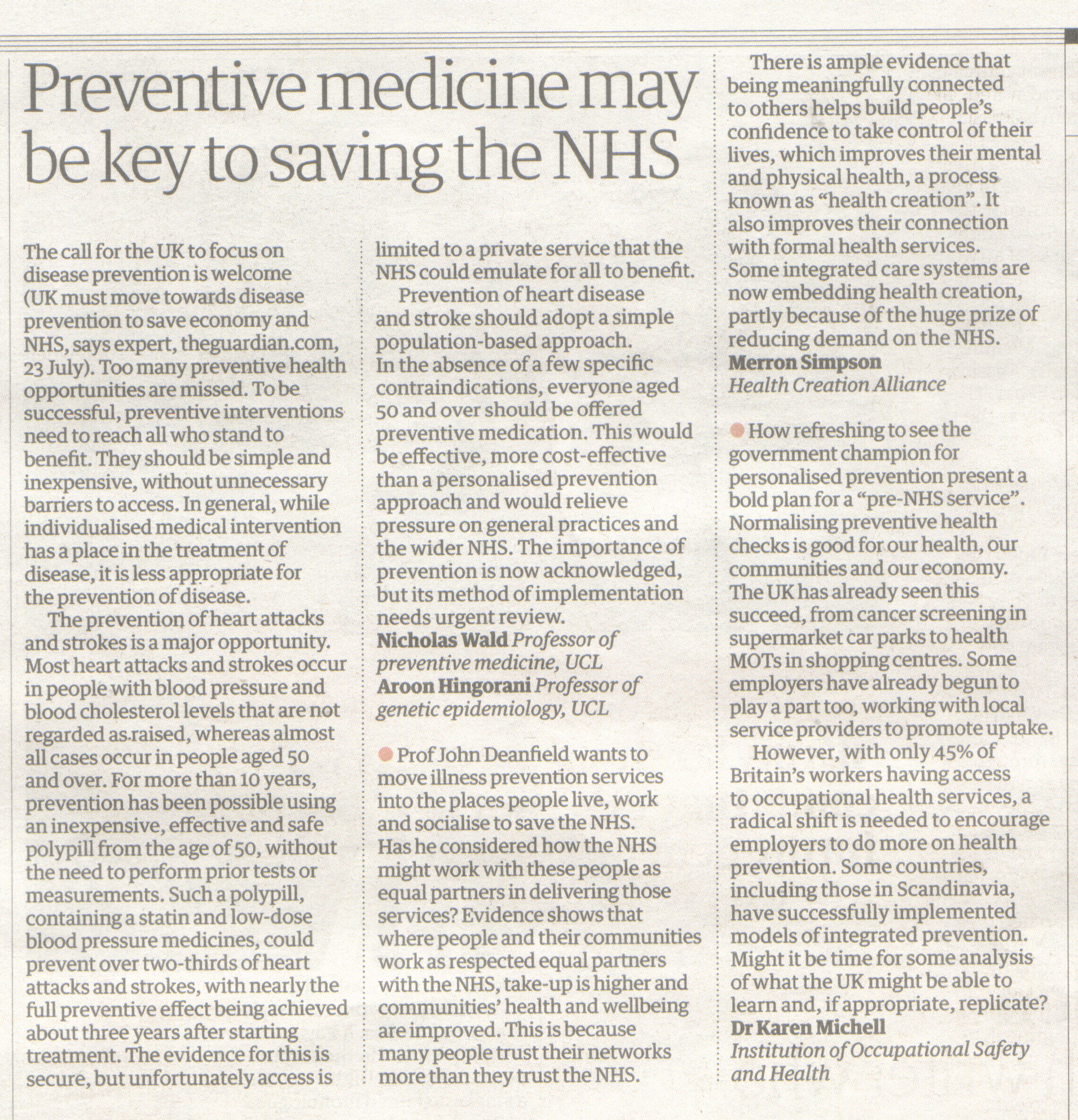 Preventive medicine may be key to saving the NHS

The call for the UK to focus on disease prevention is welcome (UK must move towards disease prevention to save economy and NHS, says expert, theguardian.com, 23 July). Too many preventive health opportunities are missed. To be successful, preventive interventions need to reach all who stand to benefit. They should be simple and inexpensive, without unnecessary barriers to access. In general, while individualised medical intervention has a place in the treatment of disease, it is less appropriate for the prevention of disease.

The prevention of heart attacks and strokes is a major opportunity. Most heart attacks and strokes occur in people with blood pressure and blood cholesterol levels that are not regarded as raised, whereas almost all cases occur in people aged 50 and over. For more than 10 years, prevention has been possible using an inexpensive, effective and safe polypill from the age of 50, without the need to perform prior tests or measurements. Such a polypill, containing a statin and low-dose blood pressure medicines, could prevent over two-thirds of heart attacks and strokes, with nearly the full preventive effect being achieved about three years after starting treatment. The evidence for this is secure, but unfortunately access is limited to a private service that the NHS could emulate for all to benefit.

Prevention of heart disease and stroke should adopt a simple population-based approach. In the absence of a few specific contraindications, everyone aged 50 and over should be offered preventive medication. This would be effective, more cost-effective than a personalised prevention approach and would relieve pressure on general practices and the wider NHS. The importance of prevention is now acknowledged, but its method of implementation needs urgent review.
Nicholas Wald Professor of preventive medicine, UCL
Aroon Hingorani Professor of genetic epidemiology, UCL

Prof John Deanfield wants to move illness prevention services into the places people live, work and socialise to save the NHS. Has he considered how the NHS might work with these people as equal partners in delivering those services? Evidence shows that where people and their communities work as respected equal partners with the NHS, take-up is higher and communities' health and wellbeing are improved. This is because many people trust their networks more than they trust the NHS.

There is ample evidence that being meaningfully connected to others helps build people's confidence to take control of their lives, which improves their mental and physical health, a process known as "health creation". It also improves their connection with formal health services. Some integrated care systems are now embedding health creation, partly because of the huge prize of reducing demand on the NHS.
Merron Simpson
Health Creation Alliance

How refreshing to see the government champion for personalised prevention present a bold plan for a "pre-NHS service". Normalising preventive health checks is good for our health, our communities and our economy. The UK has already seen this succeed, from cancer screening in supermarket car parks to health MOTs in shopping centres. Some employers have already begun to play a part too, working with local service providers to promote uptake.

However, with only 45% of Britain's workers having access to occupational health services, a radical shift is needed to encourage employers to do more on health prevention. Some countries, including those in Scandinavia, have successfully implemented models of integrated prevention. Might it be time for some analysis of what the UK might be able to learn and, if appropriate, replicate?
Dr Karen Michell
Institution of Occupational Safety and Health